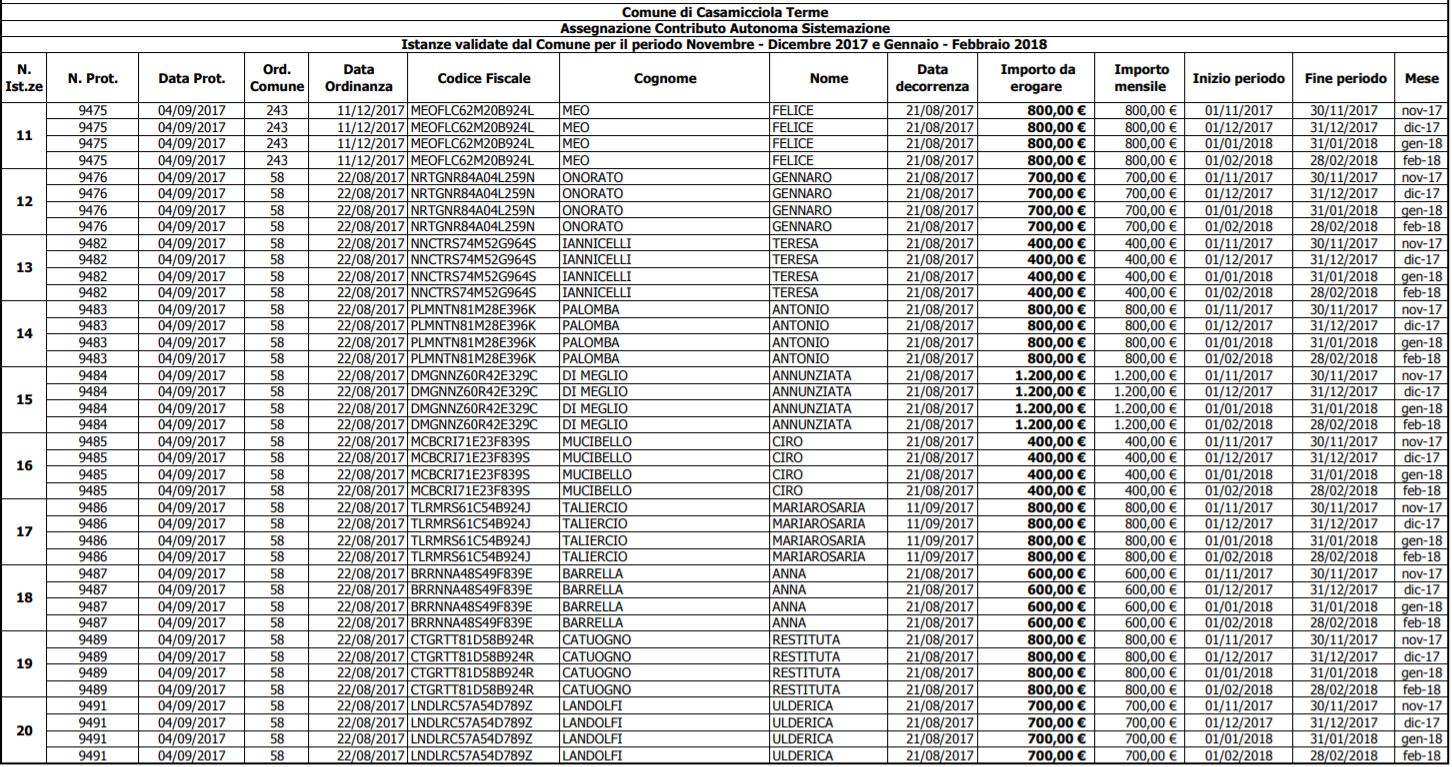 Comune di Casamicciola Terme
Assegnazione Contributo Autonoma Sistemazione
Istanze validate dal Comune per il periodo Novembre - Dicembre 2017 e Gennaio - Febbraio 2018

| N. Ist.ze | N. Prot. | Data Prot. | Ord. Comune | Data Ordinanza | Codice Fiscale | Cognome | Nome | Data decorrenza | Importo da erogare | Importo mensile | Inizio periodo | Fine periodo | Mese |
|---|---|---|---|---|---|---|---|---|---|---|---|---|---|
| 11 | 9475 | 04/09/2017 | 243 | 11/12/2017 | MEOFLC62M20B924L | MEO | FELICE | 21/08/2017 | 800,00 € | 800,00 € | 01/11/2017 | 30/11/2017 | nov-17 |
| | 9475 | 04/09/2017 | 243 | 11/12/2017 | MEOFLC62M20B924L | MEO | FELICE | 21/08/2017 | 800,00 € | 800,00 € | 01/12/2017 | 31/12/2017 | dic-17 |
| | 9475 | 04/09/2017 | 243 | 11/12/2017 | MEOFLC62M20B924L | MEO | FELICE | 21/08/2017 | 800,00 € | 800,00 € | 01/01/2018 | 31/01/2018 | gen-18 |
| | 9475 | 04/09/2017 | 243 | 11/12/2017 | MEOFLC62M20B924L | MEO | FELICE | 21/08/2017 | 800,00 € | 800,00 € | 01/02/2018 | 28/02/2018 | feb-18 |
| 12 | 9476 | 04/09/2017 | 58 | 22/08/2017 | NRTGNR84A04L259N | ONORATO | GENNARO | 21/08/2017 | 700,00 € | 700,00 € | 01/11/2017 | 30/11/2017 | nov-17 |
| | 9476 | 04/09/2017 | 58 | 22/08/2017 | NRTGNR84A04L259N | ONORATO | GENNARO | 21/08/2017 | 700,00 € | 700,00 € | 01/12/2017 | 31/12/2017 | dic-17 |
| | 9476 | 04/09/2017 | 58 | 22/08/2017 | NRTGNR84A04L259N | ONORATO | GENNARO | 21/08/2017 | 700,00 € | 700,00 € | 01/01/2018 | 31/01/2018 | gen-18 |
| | 9476 | 04/09/2017 | 58 | 22/08/2017 | NRTGNR84A04L259N | ONORATO | GENNARO | 21/08/2017 | 700,00 € | 700,00 € | 01/02/2018 | 28/02/2018 | feb-18 |
| 13 | 9482 | 04/09/2017 | 58 | 22/08/2017 | NNCTRS74M52G964S | IANNICELLI | TERESA | 21/08/2017 | 400,00 € | 400,00 € | 01/11/2017 | 30/11/2017 | nov-17 |
| | 9482 | 04/09/2017 | 58 | 22/08/2017 | NNCTRS74M52G964S | IANNICELLI | TERESA | 21/08/2017 | 400,00 € | 400,00 € | 01/12/2017 | 31/12/2017 | dic-17 |
| | 9482 | 04/09/2017 | 58 | 22/08/2017 | NNCTRS74M52G964S | IANNICELLI | TERESA | 21/08/2017 | 400,00 € | 400,00 € | 01/01/2018 | 31/01/2018 | gen-18 |
| | 9482 | 04/09/2017 | 58 | 22/08/2017 | NNCTRS74M52G964S | IANNICELLI | TERESA | 21/08/2017 | 400,00 € | 400,00 € | 01/02/2018 | 28/02/2018 | feb-18 |
| 14 | 9483 | 04/09/2017 | 58 | 22/08/2017 | PLMNTN81M28E396K | PALOMBA | ANTONIO | 21/08/2017 | 800,00 € | 800,00 € | 01/11/2017 | 30/11/2017 | nov-17 |
| | 9483 | 04/09/2017 | 58 | 22/08/2017 | PLMNTN81M28E396K | PALOMBA | ANTONIO | 21/08/2017 | 800,00 € | 800,00 € | 01/12/2017 | 31/12/2017 | dic-17 |
| | 9483 | 04/09/2017 | 58 | 22/08/2017 | PLMNTN81M28E396K | PALOMBA | ANTONIO | 21/08/2017 | 800,00 € | 800,00 € | 01/01/2018 | 31/01/2018 | gen-18 |
| | 9483 | 04/09/2017 | 58 | 22/08/2017 | PLMNTN81M28E396K | PALOMBA | ANTONIO | 21/08/2017 | 800,00 € | 800,00 € | 01/02/2018 | 28/02/2018 | feb-18 |
| 15 | 9484 | 04/09/2017 | 58 | 22/08/2017 | DMGNNZ60R42E329C | DI MEGLIO | ANNUNZIATA | 21/08/2017 | 1.200,00 € | 1.200,00 € | 01/11/2017 | 30/11/2017 | nov-17 |
| | 9484 | 04/09/2017 | 58 | 22/08/2017 | DMGNNZ60R42E329C | DI MEGLIO | ANNUNZIATA | 21/08/2017 | 1.200,00 € | 1.200,00 € | 01/12/2017 | 31/12/2017 | dic-17 |
| | 9484 | 04/09/2017 | 58 | 22/08/2017 | DMGNNZ60R42E329C | DI MEGLIO | ANNUNZIATA | 21/08/2017 | 1.200,00 € | 1.200,00 € | 01/01/2018 | 31/01/2018 | gen-18 |
| | 9484 | 04/09/2017 | 58 | 22/08/2017 | DMGNNZ60R42E329C | DI MEGLIO | ANNUNZIATA | 21/08/2017 | 1.200,00 € | 1.200,00 € | 01/02/2018 | 28/02/2018 | feb-18 |
| 16 | 9485 | 04/09/2017 | 58 | 22/08/2017 | MCBCRI71E23F839S | MUCIBELLO | CIRO | 21/08/2017 | 400,00 € | 400,00 € | 01/11/2017 | 30/11/2017 | nov-17 |
| | 9485 | 04/09/2017 | 58 | 22/08/2017 | MCBCRI71E23F839S | MUCIBELLO | CIRO | 21/08/2017 | 400,00 € | 400,00 € | 01/12/2017 | 31/12/2017 | dic-17 |
| | 9485 | 04/09/2017 | 58 | 22/08/2017 | MCBCRI71E23F839S | MUCIBELLO | CIRO | 21/08/2017 | 400,00 € | 400,00 € | 01/01/2018 | 31/01/2018 | gen-18 |
| | 9485 | 04/09/2017 | 58 | 22/08/2017 | MCBCRI71E23F839S | MUCIBELLO | CIRO | 21/08/2017 | 400,00 € | 400,00 € | 01/02/2018 | 28/02/2018 | feb-18 |
| 17 | 9486 | 04/09/2017 | 58 | 22/08/2017 | TLRMRS61C54B924J | TALIERCIO | MARIAROSARIA | 11/09/2017 | 800,00 € | 800,00 € | 01/11/2017 | 30/11/2017 | nov-17 |
| | 9486 | 04/09/2017 | 58 | 22/08/2017 | TLRMRS61C54B924J | TALIERCIO | MARIAROSARIA | 11/09/2017 | 800,00 € | 800,00 € | 01/12/2017 | 31/12/2017 | dic-17 |
| | 9486 | 04/09/2017 | 58 | 22/08/2017 | TLRMRS61C54B924J | TALIERCIO | MARIAROSARIA | 11/09/2017 | 800,00 € | 800,00 € | 01/01/2018 | 31/01/2018 | gen-18 |
| | 9486 | 04/09/2017 | 58 | 22/08/2017 | TLRMRS61C54B924J | TALIERCIO | MARIAROSARIA | 11/09/2017 | 800,00 € | 800,00 € | 01/02/2018 | 28/02/2018 | feb-18 |
| 18 | 9487 | 04/09/2017 | 58 | 22/08/2017 | BRRNNA48S49F839E | BARRELLA | ANNA | 21/08/2017 | 600,00 € | 600,00 € | 01/11/2017 | 30/11/2017 | nov-17 |
| | 9487 | 04/09/2017 | 58 | 22/08/2017 | BRRNNA48S49F839E | BARRELLA | ANNA | 21/08/2017 | 600,00 € | 600,00 € | 01/12/2017 | 31/12/2017 | dic-17 |
| | 9487 | 04/09/2017 | 58 | 22/08/2017 | BRRNNA48S49F839E | BARRELLA | ANNA | 21/08/2017 | 600,00 € | 600,00 € | 01/01/2018 | 31/01/2018 | gen-18 |
| | 9487 | 04/09/2017 | 58 | 22/08/2017 | BRRNNA48S49F839E | BARRELLA | ANNA | 21/08/2017 | 600,00 € | 600,00 € | 01/02/2018 | 28/02/2018 | feb-18 |
| 19 | 9489 | 04/09/2017 | 58 | 22/08/2017 | CTGRTT81D58B924R | CATUOGNO | RESTITUTA | 21/08/2017 | 800,00 € | 800,00 € | 01/11/2017 | 30/11/2017 | nov-17 |
| | 9489 | 04/09/2017 | 58 | 22/08/2017 | CTGRTT81D58B924R | CATUOGNO | RESTITUTA | 21/08/2017 | 800,00 € | 800,00 € | 01/12/2017 | 31/12/2017 | dic-17 |
| | 9489 | 04/09/2017 | 58 | 22/08/2017 | CTGRTT81D58B924R | CATUOGNO | RESTITUTA | 21/08/2017 | 800,00 € | 800,00 € | 01/01/2018 | 31/01/2018 | gen-18 |
| | 9489 | 04/09/2017 | 58 | 22/08/2017 | CTGRTT81D58B924R | CATUOGNO | RESTITUTA | 21/08/2017 | 800,00 € | 800,00 € | 01/02/2018 | 28/02/2018 | feb-18 |
| 20 | 9491 | 04/09/2017 | 58 | 22/08/2017 | LNDLRC57A54D789Z | LANDOLFI | ULDERICA | 21/08/2017 | 700,00 € | 700,00 € | 01/11/2017 | 30/11/2017 | nov-17 |
| | 9491 | 04/09/2017 | 58 | 22/08/2017 | LNDLRC57A54D789Z | LANDOLFI | ULDERICA | 21/08/2017 | 700,00 € | 700,00 € | 01/12/2017 | 31/12/2017 | dic-17 |
| | 9491 | 04/09/2017 | 58 | 22/08/2017 | LNDLRC57A54D789Z | LANDOLFI | ULDERICA | 21/08/2017 | 700,00 € | 700,00 € | 01/01/2018 | 31/01/2018 | gen-18 |
| | 9491 | 04/09/2017 | 58 | 22/08/2017 | LNDLRC57A54D789Z | LANDOLFI | ULDERICA | 21/08/2017 | 700,00 € | 700,00 € | 01/02/2018 | 28/02/2018 | feb-18 |